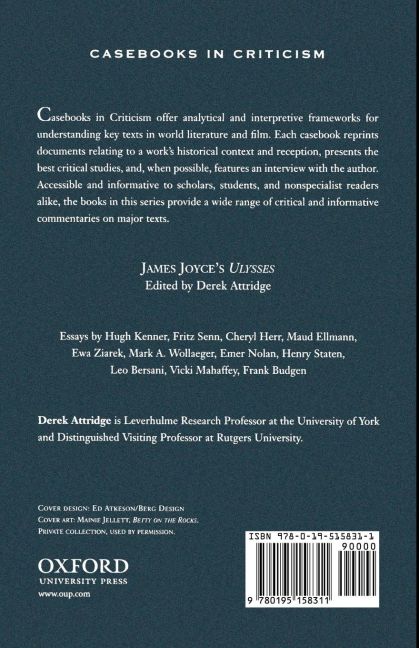 CASEBOOKS IN CRITICISM

Casebooks in Criticism offer analytical and interpretive frameworks for understanding key texts in world literature and film. Each casebook reprints documents relating to a work's historical context and reception, presents the best critical studies, and, when possible, features an interview with the author. Accessible and informative to scholars, students, and nonspecialist readers alike, the books in this series provide a wide range of critical and informative commentaries on major texts.

JAMES JOYCE'S ULYSSES
Edited by Derek Attridge

Essays by Hugh Kenner, Fritz Senn, Cheryl Herr, Maud Ellmann, Ewa Ziarek, Mark A. Wollaeger, Emer Nolan, Henry Staten, Leo Bersani, Vicki Mahaffey, Frank Budgen

Derek Attridge is Leverhulme Research Professor at the University of York and Distinguished Visiting Professor at Rutgers University.

COVER DESIGN: ED ATKESON/BERG DESIGN
COVER ART: MAINIE JELLETT, BETTY ON THE ROCKS.
PRIVATE COLLECTION, USED BY PERMISSION.

OXFORD
UNIVERSITY PRESS
www.oup.com

ISBN 978-0-19-515831-1
90000
9 780195 158311